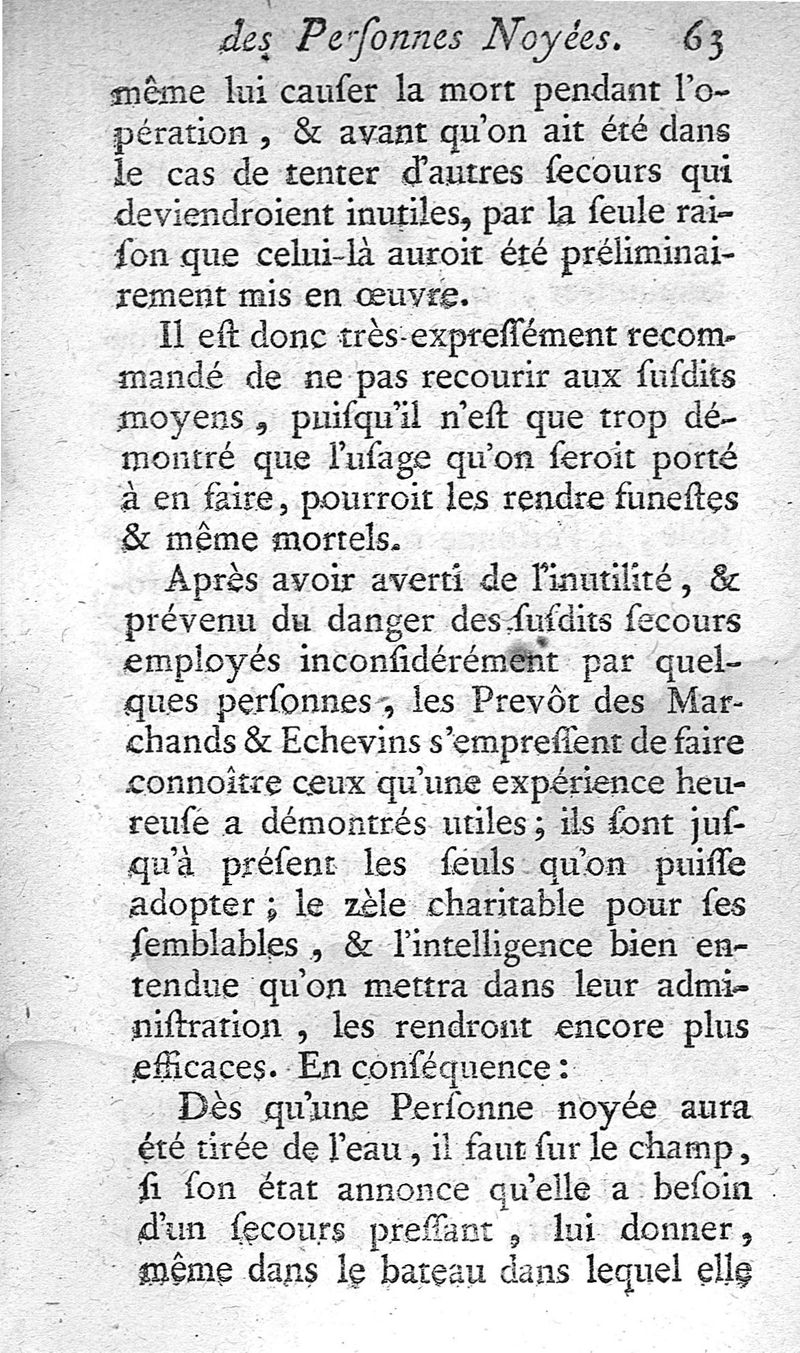 des Perſonnes Noyées. 63

même lui cauſer la mort pendant l'opération, & avant qu'on ait été dans le cas de tenter d'autres ſecours qui deviendroient inutiles, par la ſeule raiſon que celui-là auroit été préliminairement mis en œuvre.

Il eſt donc très-expreſſément recommandé de ne pas recourir aux ſuſdits moyens, puiſqu'il n'eſt que trop démontré que l'uſage qu'on ſeroit porté à en faire, pourroit les rendre funeſtes & même mortels.

Après avoir averti de l'inutilité, & prévenu du danger des ſuſdits ſecours employés inconſidérément par quelques perſonnes, les Prevôt des Marchands & Echevins s'empreſſent de faire connoître ceux qu'une expérience heureuſe a démontrés utiles; ils ſont juſqu'à préſent les ſeuls qu'on puiſſe adopter; le zèle charitable pour ſes ſemblables, & l'intelligence bien entendue qu'on mettra dans leur adminiſtration, les rendront encore plus efficaces. En conſéquence:

Dès qu'une Perſonne noyée aura été tirée de l'eau, il faut ſur le champ, ſi ſon état annonce qu'elle a beſoin d'un ſecours preſſant, lui donner, même dans le bateau dans lequel elle